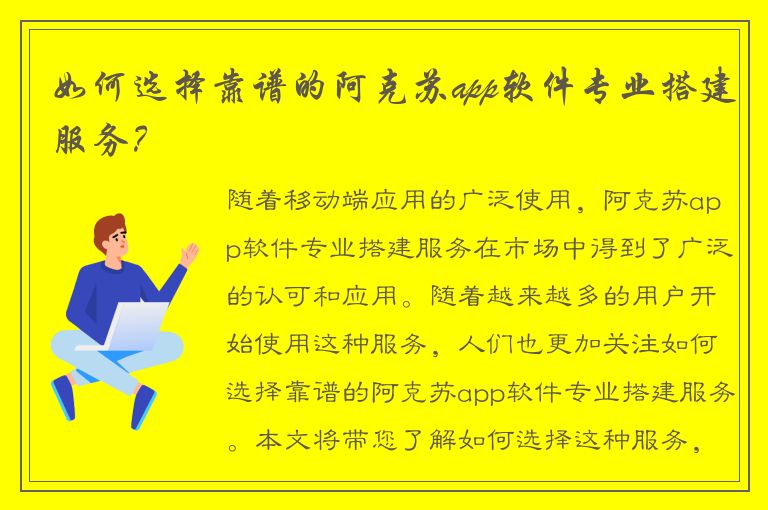 如何选择靠谱的阿克苏app软件专业搭建服务？

随着移动端应用的广泛使用，阿克苏app软件专业搭建服务在市场中得到了广泛的认可和应用。随着越来越多的用户开始使用这种服务，人们也更加关注如何选择靠谱的阿克苏app软件专业搭建服务。本文将带您了解如何选择这种服务，